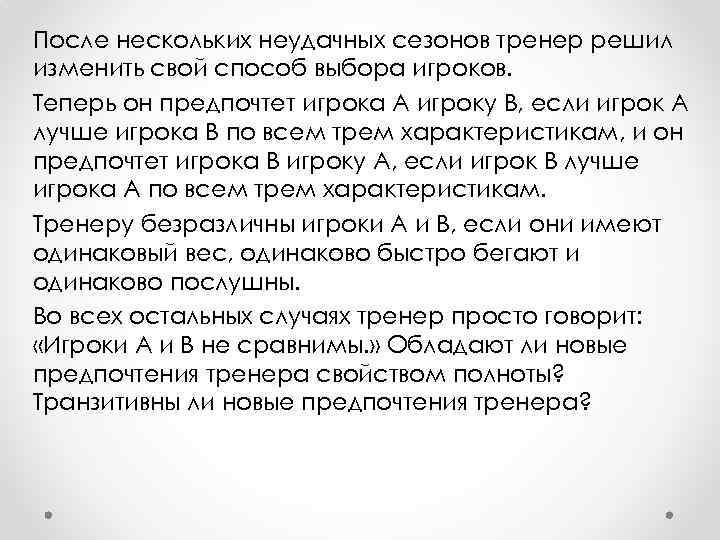 После нескольких неудачных сезонов тренер решил изменить свой способ выбора игроков.

Теперь он предпочтет игрока А игроку В, если игрок А лучше игрока В по всем трем характеристикам, и он предпочтет игрока В игроку А, если игрок В лучше игрока А по всем трем характеристикам.

Тренеру безразличны игроки А и В, если они имеют одинаковый вес, одинаково быстро бегают и одинаково послушны.

Во всех остальных случаях тренер просто говорит: «Игроки А и В не сравнимы.» Обладают ли новые предпочтения тренера свойством полноты? Транзитивны ли новые предпочтения тренера?